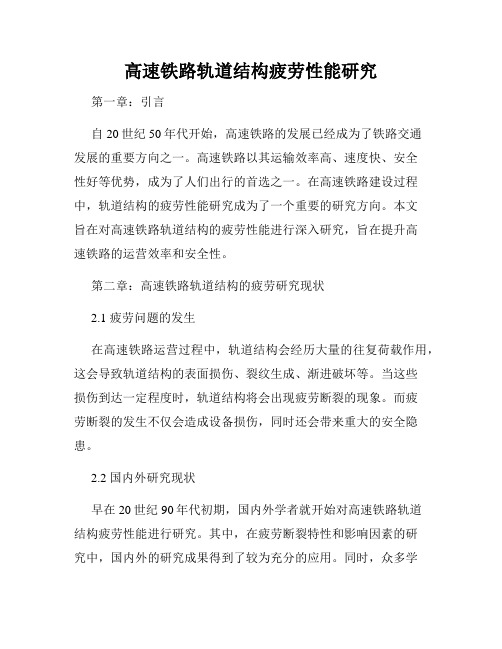 高速铁路轨道结构疲劳性能研究

第一章：引言

自20世纪50年代开始，高速铁路的发展已经成为了铁路交通发展的重要方向之一。高速铁路以其运输效率高、速度快、安全性好等优势，成为了人们出行的首选之一。在高速铁路建设过程中，轨道结构的疲劳性能研究成为了一个重要的研究方向。本文旨在对高速铁路轨道结构的疲劳性能进行深入研究，旨在提升高速铁路的运营效率和安全性。

第二章：高速铁路轨道结构的疲劳研究现状

2.1 疲劳问题的发生

在高速铁路运营过程中，轨道结构会经历大量的往复荷载作用，这会导致轨道结构的表面损伤、裂纹生成、渐进破坏等。当这些损伤到达一定程度时，轨道结构将会出现疲劳断裂的现象。而疲劳断裂的发生不仅会造成设备损伤，同时还会带来重大的安全隐患。

2.2 国内外研究现状

早在20世纪90年代初期，国内外学者就开始对高速铁路轨道结构疲劳性能进行研究。其中，在疲劳断裂特性和影响因素的研究中，国内外的研究成果得到了较为充分的应用。同时，众多学